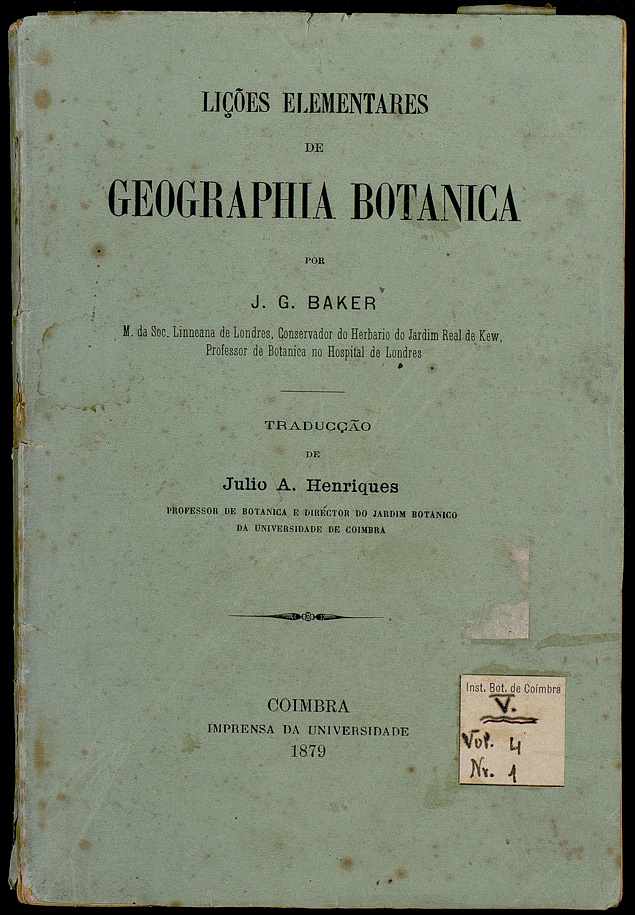 LIÇÕES ELEMENTARES

DE

GEOGRAPHIA BOTANICA

POR

J. G. BAKER

M. da Soc. Linneana de Londres, Conservador do Herbario do Jardim Real de Kew, Professor de Botanica no Hospital de Londres

TRADUCÇÃO

DE

Julio A. Henriques

PROFESSOR DE BOTANICA E DIRECTOR DO JARDIM BOTANICO DA UNIVERSIDADE DE COIMBRA

COIMBRA
IMPRENSA DA UNIVERSIDADE
1879

Inst. Bot. de Coimbra
V.
Vol. 4
Nr. 1